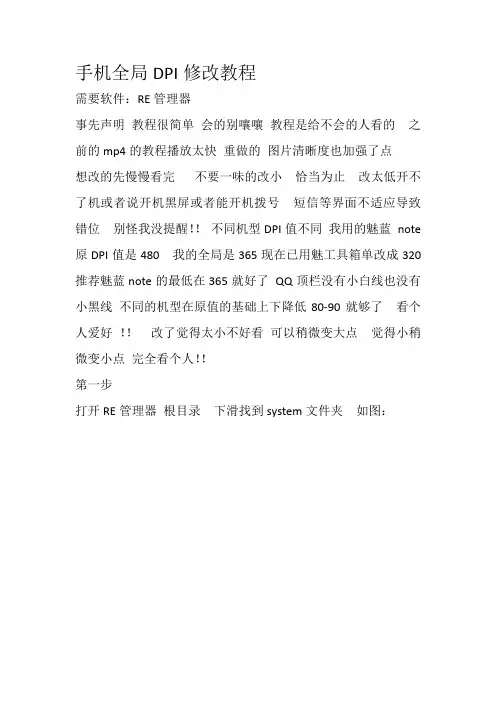 手机全局 DPI 修改教程

需要软件：RE 管理器

事先声明 教程很简单 会的别嚷嚷 教程是给不会的人看的 之前的 mp4 的教程播放太快 重做的 图片清晰度也加强了点

想改的先慢慢看完 不要一味的改小 恰当为止 改太低开不了机或者说开机黑屏或者能开机拨号 短信等界面不适应导致错位 别怪我没提醒!! 不同机型 DPI 值不同 我用的魅蓝 note 原 DPI 值是 480 我的全局是 365 现在已用魅工具箱单改成 320 推荐魅蓝 note 的最低在 365 就好了 QQ 顶栏没有小白线也没有小黑线 不同的机型在原值的基础上下降低 80-90 就够了 看个人爱好 !! 改了觉得太小不好看 可以稍微变大点 觉得小稍微变小点 完全看个人!!

第一步

打开 RE 管理器 根目录 下滑找到 system 文件夹 如图：